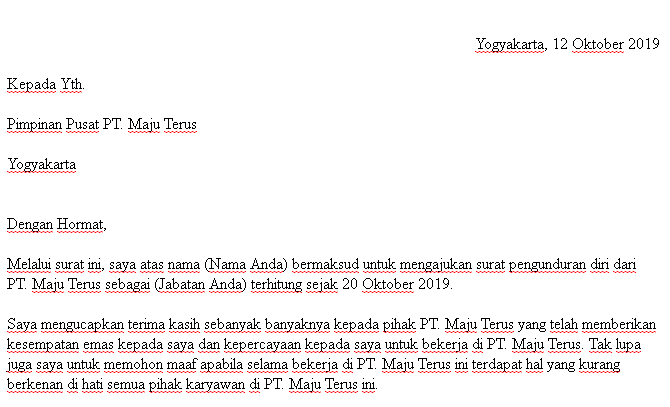 Yogyakarta, 12 Oktober 2019

Kepada Yth.

Pimpinan Pusat PT. Maju Terus

Yogyakarta

Dengan Hormat,

Melalui surat ini, saya atas nama (Nama Anda) bermaksud untuk mengajukan surat pengunduran diri dari PT. Maju Terus sebagai (Jabatan Anda) terhitung sejak 20 Oktober 2019.

Saya mengucapkan terima kasih sebanyak banyaknya kepada pihak PT. Maju Terus yang telah memberikan kesempatan emas kepada saya dan kepercayaan kepada saya untuk bekerja di PT. Maju Terus. Tak lupa juga saya untuk memohon maaf apabila selama bekerja di PT. Maju Terus ini terdapat hal yang kurang berkenan di hati semua pihak karyawan di PT. Maju Terus ini.